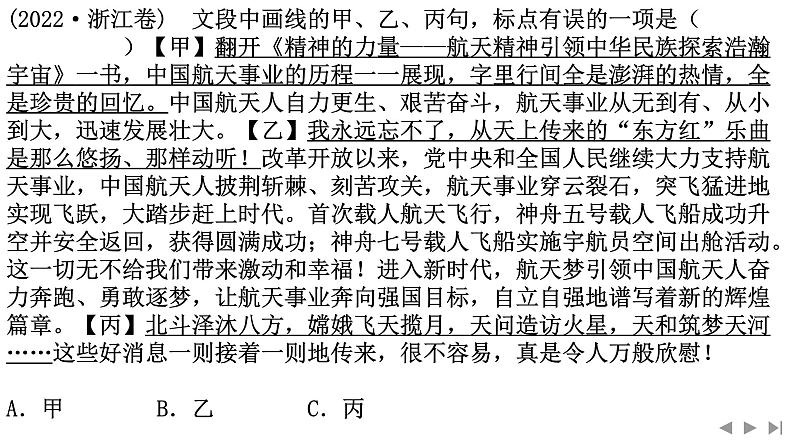 (2022·浙江卷) 文段中画线的甲、乙、丙句，标点有误的一项是（ ）【甲】翻开《精神的力量——航天精神引领中华民族探索浩瀚宇宙》一书，中国航天事业的历程一一展现，字里行间全是澎湃的热情，全是珍贵的回忆。中国航天人自力更生、艰苦奋斗，航天事业从无到有、从小到大，迅速发展壮大。【乙】我永远忘不了，从天上传来的“东方红”乐曲是那么悠扬、那样动听！改革开放以来，党中央和全国人民继续大力支持航天事业，中国航天人披荆斩棘、刻苦攻关，航天事业穿云裂石，突飞猛进地实现飞跃，大踏步赶上时代。首次载人航天飞行，神舟五号载人飞船成功升空并安全返回，获得圆满成功；神舟七号载人飞船实施宇航员空间出舱活动。这一切无不给我们带来激动和幸福！进入新时代，航天梦引领中国航天人奋力奔跑、勇敢逐梦，让航天事业奔向强国目标，自立自强地谱写着新的辉煌篇章。【丙】北斗泽沐八方，嫦娥飞天揽月，天问造访火星，天和筑梦天河……这些好消息一则接着一则地传来，很不容易，真是令人万般欣慰！

A. 甲　　B. 乙　　C. 丙